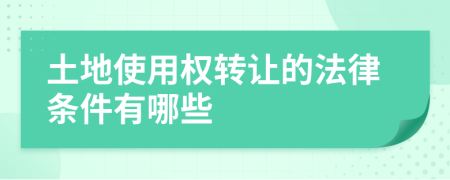 土地使用权转让的法律条件有哪些